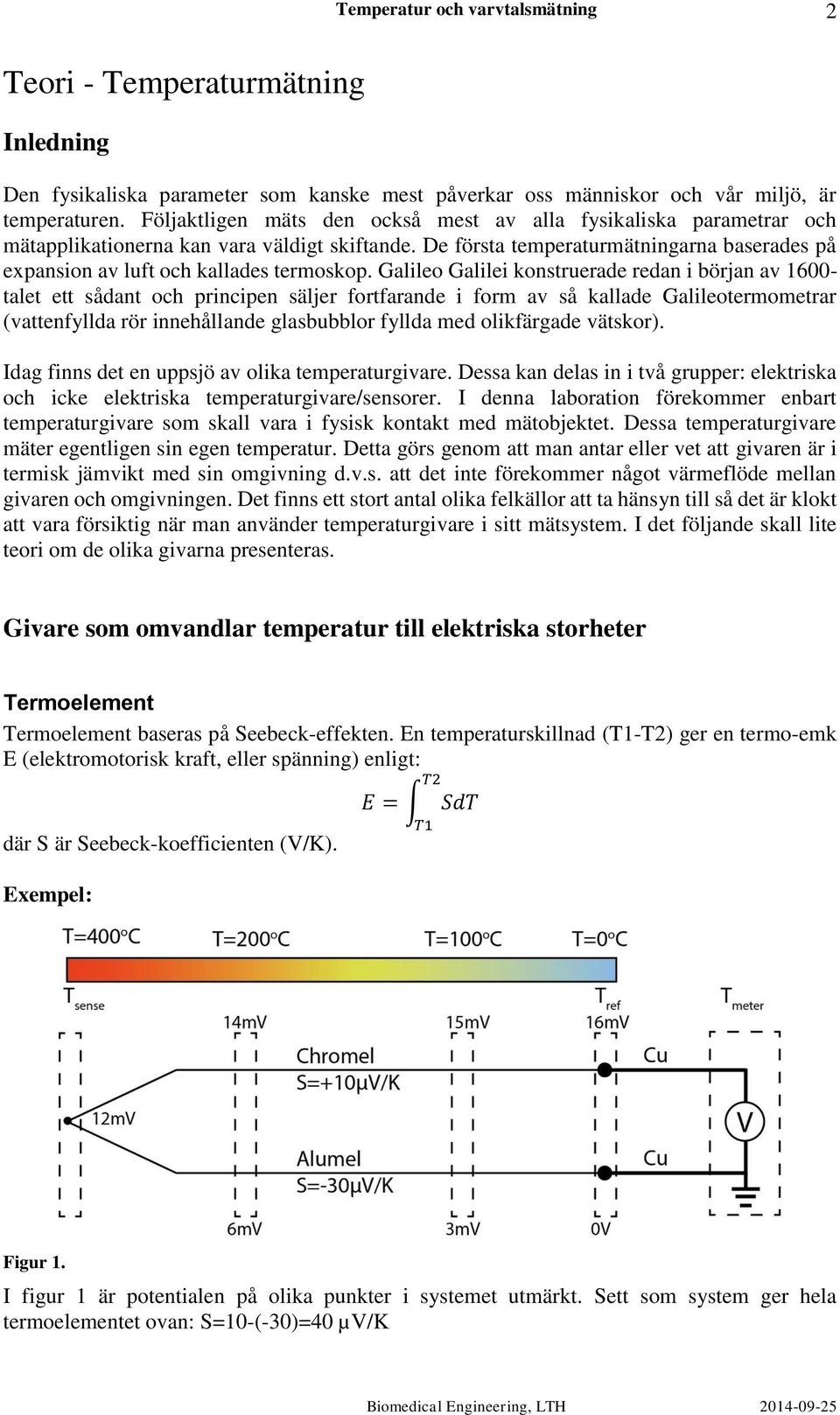 Temperatur och varvtalsmätning 2

Teori - Temperaturmätning

Inledning

Den fysikaliska parameter som kanske mest påverkar oss människor och vår miljö, är temperaturen. Följaktligen mäts den också mest av alla fysikaliska parametrar och mätapplikationerna kan vara väldigt skiftande. De första temperaturmätningarna baserades på expansion av luft och kallades termoskop. Galileo Galilei konstruerade redan i början av 1600-talet ett sådant och principen säljer fortfarande i form av så kallade Galileotermometrar (vattenfyllda rör innehållande glasbubblor fyllda med olikfärgade vätskor).

Idag finns det en uppsjö av olika temperaturgivare. Dessa kan delas in i två grupper: elektriska och icke elektriska temperaturgivare/sensorer. I denna laboration förekommer enbart temperaturgivare som skall vara i fysisk kontakt med mätobjektet. Dessa temperaturgivare mäter egentligen sin egen temperatur. Detta görs genom att man antar eller vet att givaren är i termisk jämvikt med sin omgivning d.v.s. att det inte förekommer något värmeflöde mellan givaren och omgivningen. Det finns ett stort antal olika felkällor att ta hänsyn till så det är klokt att vara försiktig när man använder temperaturgivare i sitt mätsystem. I det följande skall lite teori om de olika givarna presenteras.

Givare som omvandlar temperatur till elektriska storheter

Termoelement

Termoelement baseras på Seebeck-effekten. En temperaturskillnad (T1-T2) ger en termo-emk E (elektromotorisk kraft, eller spänning) enligt:

$E = \int_{T1}^{T2} SdT$

där S är Seebeck-koefficienten (V/K).

Exempel:

T=400°C T=200°C T=100°C T=0°C

$T_{sense}$ $T_{ref}$ $T_{meter}$

14mV 15mV 16mV

Chromel
S=+10μV/K

Cu

12mV

V

Alumel
S=-30μV/K

Cu

6mV 3mV 0V

Figur 1.

I figur 1 är potentialen på olika punkter i systemet utmärkt. Sett som system ger hela termoelementet ovan: S=10-(-30)=40 μV/K

Biomedical Engineering, LTH 2014-09-25